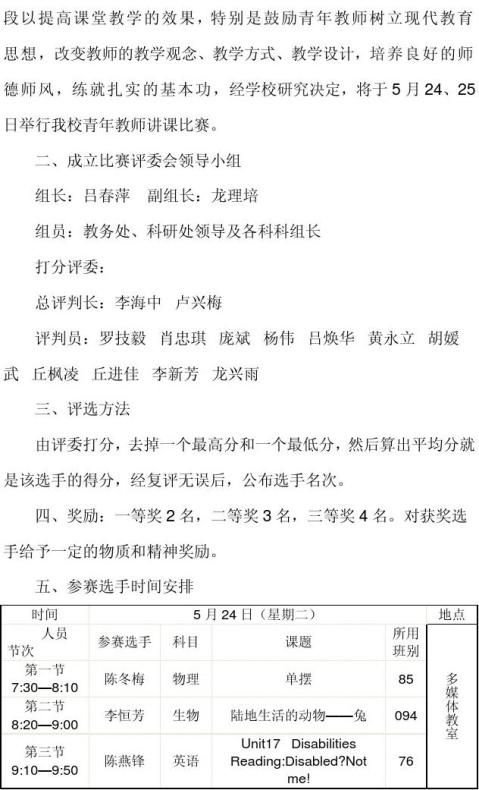 段以提高课堂教学的效果，特别是鼓励青年教师树立现代教育思想，改变教师的教学观念、教学方式、教学设计，培养良好的师德师风，练就扎实的基本功，经学校研究决定，将于5月24、25日举行我校青年教师讲课比赛。

二、成立比赛评委会领导小组

组长：吕春萍　副组长：龙理培

组员：教务处、科研处领导及各科科组长

打分评委：

总评判长：李海中　卢兴梅

评判员：罗技毅　肖忠琪　庞斌　杨伟　吕焕华　黄永立　胡媛武　丘枫凌　丘进佳　李新芳　龙兴雨

三、评选方法

由评委打分，去掉一个最高分和一个最低分，然后算出平均分就是该选手的得分，经复评无误后，公布选手名次。

四、奖励：一等奖2名，二等奖3名，三等奖4名。对获奖选手给予一定的物质和精神奖励。

五、参赛选手时间安排

| 时间 | 5月24日（星期二） | | | | 地点 |
|---|---|---|---|---|---|
| 人员 节次 | 参赛选手 | 科目 | 课题 | 所用班别 | 多媒体教室 |
| 第一节 7:30—8:10 | 陈冬梅 | 物理 | 单摆 | 85 | |
| 第二节 8:20—9:00 | 李恒芳 | 生物 | 陆地生活的动物——兔 | 094 | |
| 第三节 9:10—9:50 | 陈燕锋 | 英语 | Unit17 Disabilities Reading:Disabled?Not me! | 76 | |